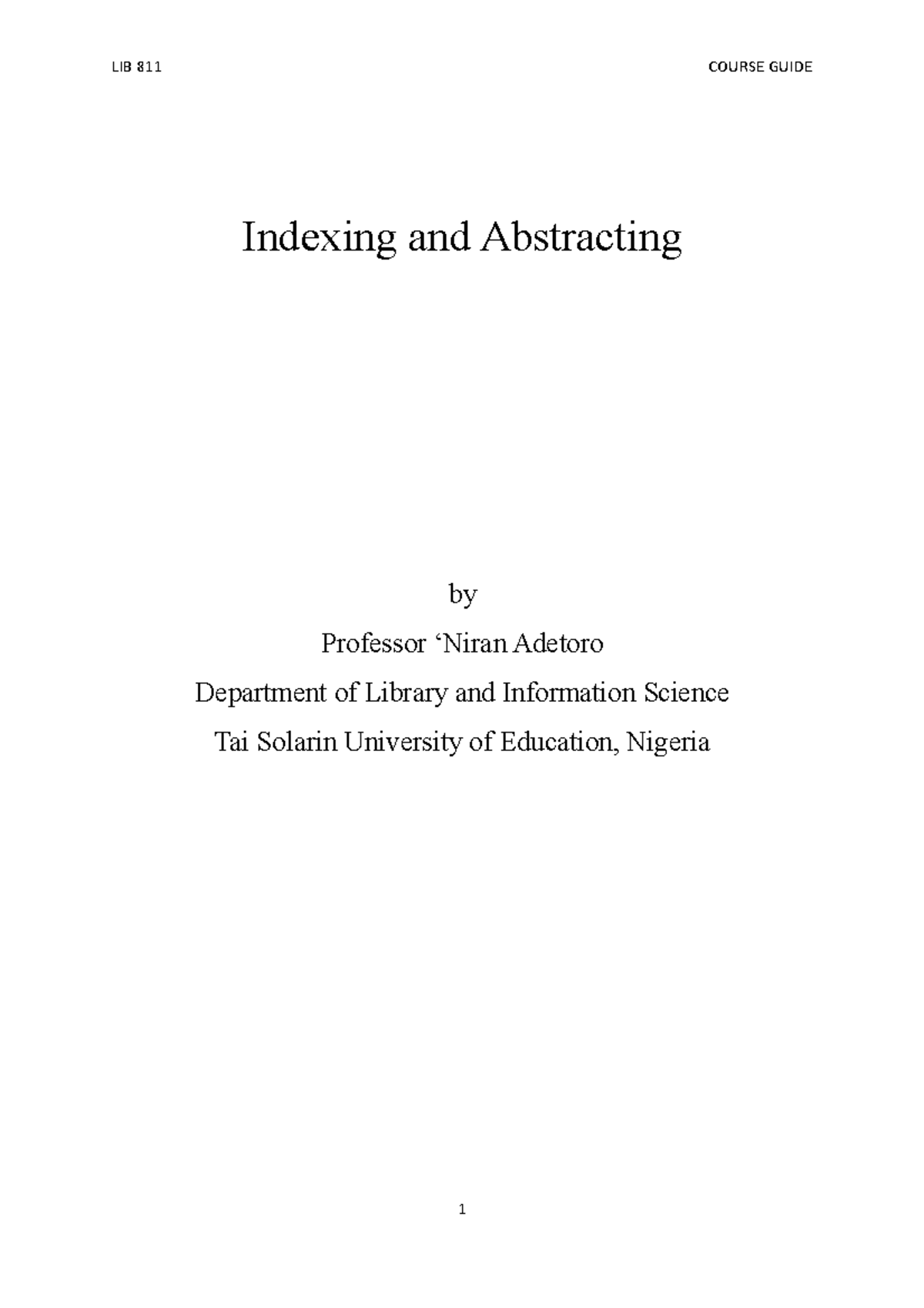 LIB 811

COURSE GUIDE

Indexing and Abstracting

by

Professor ‘Niran Adetoro

Department of Library and Information Science

Tai Solarin University of Education, Nigeria

1